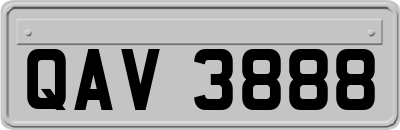 QAV 3888